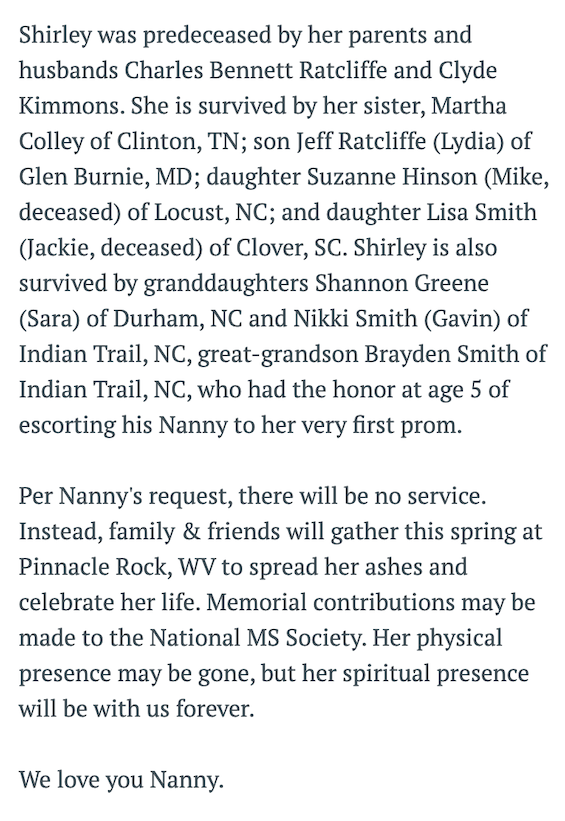 Shirley was predeceased by her parents and husbands Charles Bennett Ratcliffe and Clyde Kimmons. She is survived by her sister, Martha Colley of Clinton, TN; son Jeff Ratcliffe (Lydia) of Glen Burnie, MD; daughter Suzanne Hinson (Mike, deceased) of Locust, NC; and daughter Lisa Smith (Jackie, deceased) of Clover, SC. Shirley is also survived by granddaughters Shannon Greene (Sara) of Durham, NC and Nikki Smith (Gavin) of Indian Trail, NC, great-grandson Brayden Smith of Indian Trail, NC, who had the honor at age 5 of escorting his Nanny to her very first prom.

Per Nanny's request, there will be no service. Instead, family & friends will gather this spring at Pinnacle Rock, WV to spread her ashes and celebrate her life. Memorial contributions may be made to the National MS Society. Her physical presence may be gone, but her spiritual presence will be with us forever.

We love you Nanny.